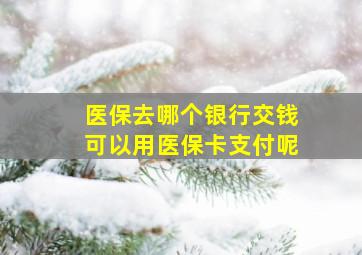 医保去哪个银行交钱
可以用医保卡支付呢